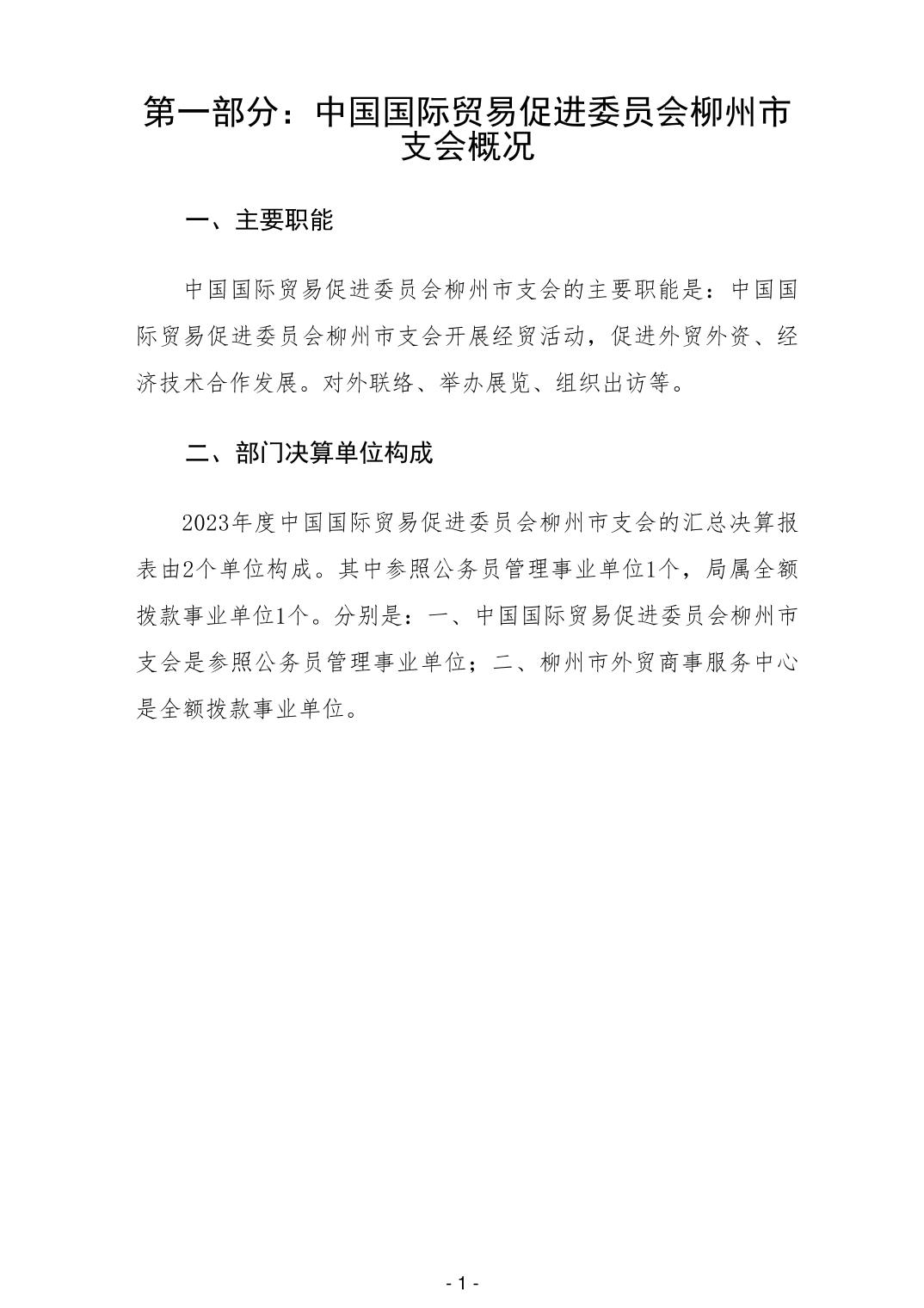 第一部分：中国国际贸易促进委员会柳州市支会概况

一、主要职能

中国国际贸易促进委员会柳州市支会的主要职能是：中国国际贸易促进委员会柳州市支会开展经贸活动，促进外贸外资、经济技术合作发展。对外联络、举办展览、组织出访等。

二、部门决算单位构成

2023年度中国国际贸易促进委员会柳州市支会的汇总决算报表由2个单位构成。其中参照公务员管理事业单位1个，局属全额拨款事业单位1个。分别是：一、中国国际贸易促进委员会柳州市支会是参照公务员管理事业单位；二、柳州市外贸商事服务中心是全额拨款事业单位。

- 1 -